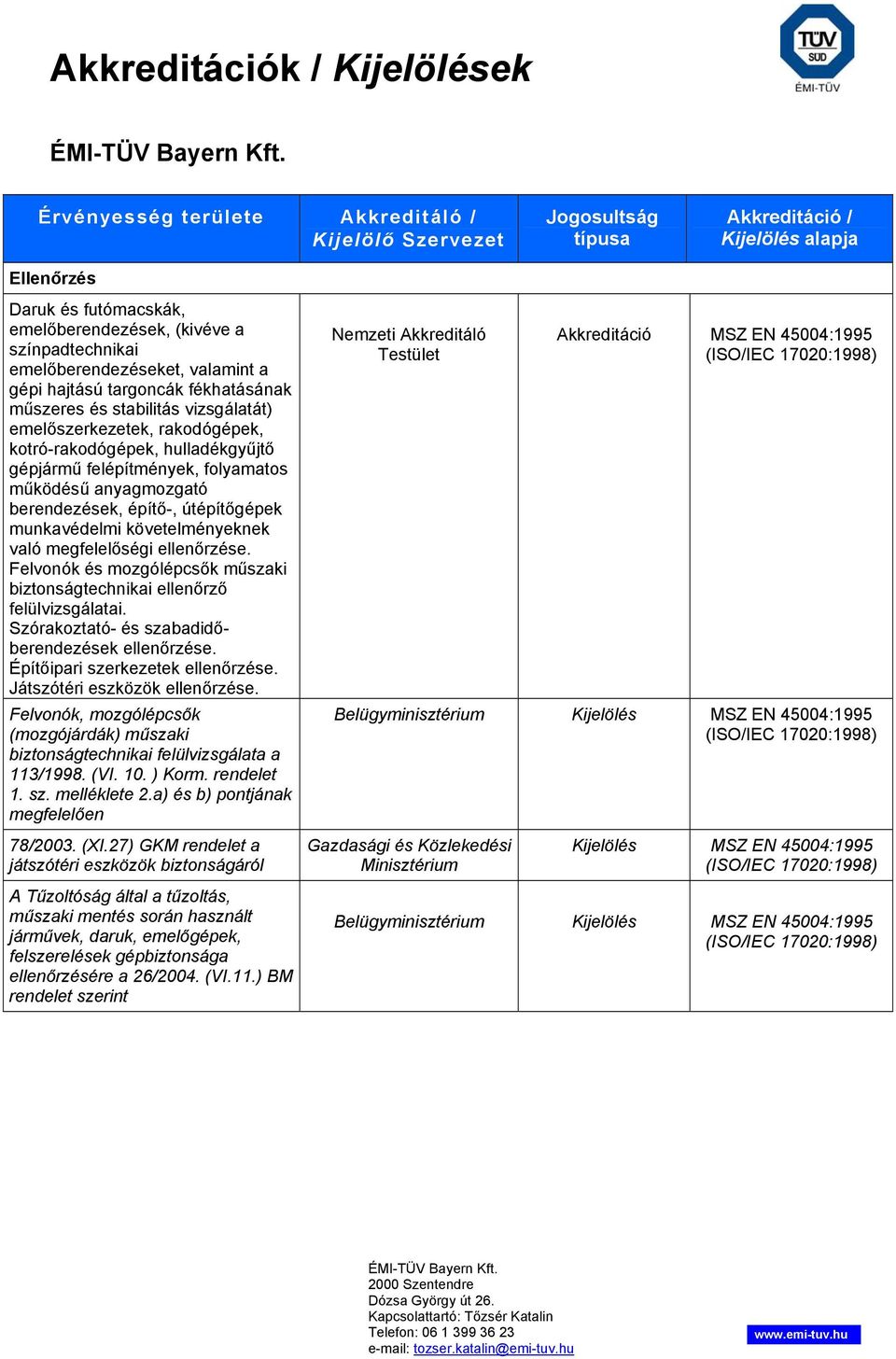 Akkreditációk / Kijelölések

TÜV SÜD
ÉMI-TÜV

ÉMI-TÜV Bayern Kft.

| Érvényesség területe | Akkreditáló / Kijelölő Szervezet | Jogosultság típusa | Akkreditáció / Kijelölés alapja |
|---|---|---|---|
| Ellenőrzés | | | |
| Daruk és futómacskák, emelőberendezések, (kivéve a színpadtechnikai emelőberendezéseket, valamint a gépi hajtású targoncák fékhatásának műszeres és stabilitás vizsgálatát) emelőszerkezetek, rakodógépek, kotró-rakodógépek, hulladékgyűjtő gépjármű felépítmények, folyamatos működésű anyagmozgató berendezések, építő-, útépítőgépek munkavédelmi követelményeknek való megfelelőségi ellenőrzése. Felvonók és mozgólépcsők műszaki biztonságtechnikai ellenőrző felülvizsgálatai. Szórakoztató- és szabadidő-berendezések ellenőrzése. Építőipari szerkezetek ellenőrzése. Játszótéri eszközök ellenőrzése. | Nemzeti Akkreditáló Testület | Akkreditáció | MSZ EN 45004:1995 (ISO/IEC 17020:1998) |
| Felvonók, mozgólépcsők (mozgójárdák) műszaki biztonságtechnikai felülvizsgálata a 113/1998. (VI. 10. ) Korm. rendelet 1. sz. melléklete 2.a) és b) pontjának megfelelően | Belügyminisztérium | Kijelölés | MSZ EN 45004:1995 (ISO/IEC 17020:1998) |
| 78/2003. (XI.27) GKM rendelet a játszótéri eszközök biztonságáról | Gazdasági és Közlekedési Minisztérium | Kijelölés | MSZ EN 45004:1995 (ISO/IEC 17020:1998) |
| A Tűzoltóság által a tűzoltás, műszaki mentés során használt járművek, daruk, emelőgépek, felszerelések gépbiztonsága ellenőrzésére a 26/2004. (VI.11.) BM rendelet szerint | Belügyminisztérium | Kijelölés | MSZ EN 45004:1995 (ISO/IEC 17020:1998) |

ÉMI-TÜV Bayern Kft.
2000 Szentendre
Dózsa György út 26.
Kapcsolattartó: Tőzsér Katalin
Telefon: 06 1 399 36 23
e-mail: tozser.katalin@emi-tuv.hu

www.emi-tuv.hu